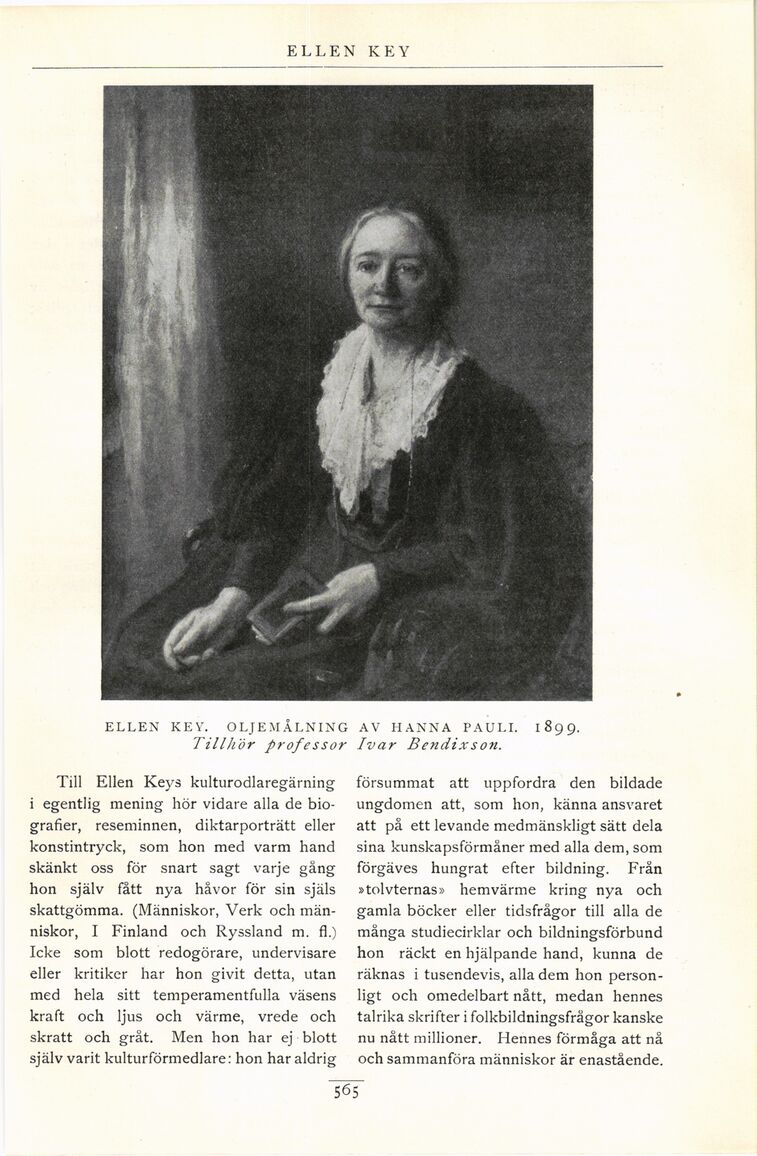 ELLEN KEY

ELLEN KEY. OLJEMÅLNING AV HANNA PAULI. 1899.
Tillhör professor Ivar Bendixson.

Till Ellen Keys kulturodlaregärning i egentlig mening hör vidare alla de biografier, reseminnen, diktarporträtt eller konstintryck, som hon med varm hand skänkt oss för snart sagt varje gång hon själv fått nya håvor för sin själs skattgömma. (Människor, Verk och människor, I Finland och Ryssland m. fl.) Icke som blott redogörare, undervisare eller kritiker har hon givit detta, utan med hela sitt temperamentfulla väsens kraft och ljus och värme, vrede och skratt och gråt. Men hon har ej blott själv varit kulturförmedlare: hon har aldrig försummat att uppfordra den bildade ungdomen att, som hon, känna ansvaret att på ett levande medmänskligt sätt dela sina kunskapsförmåner med alla dem, som förgäves hungrat efter bildning. Från »tolvternas» hemvärme kring nya och gamla böcker eller tidsfrågor till alla de många studiecirklar och bildningsförbund hon räckt en hjälpande hand, kunna de räknas i tusendevis, alla dem hon personligt och omedelbart nått, medan hennes talrika skrifter i folkbildningsfrågor kanske nu nått millioner. Hennes förmåga att nå och sammanföra människor är enastående.

565